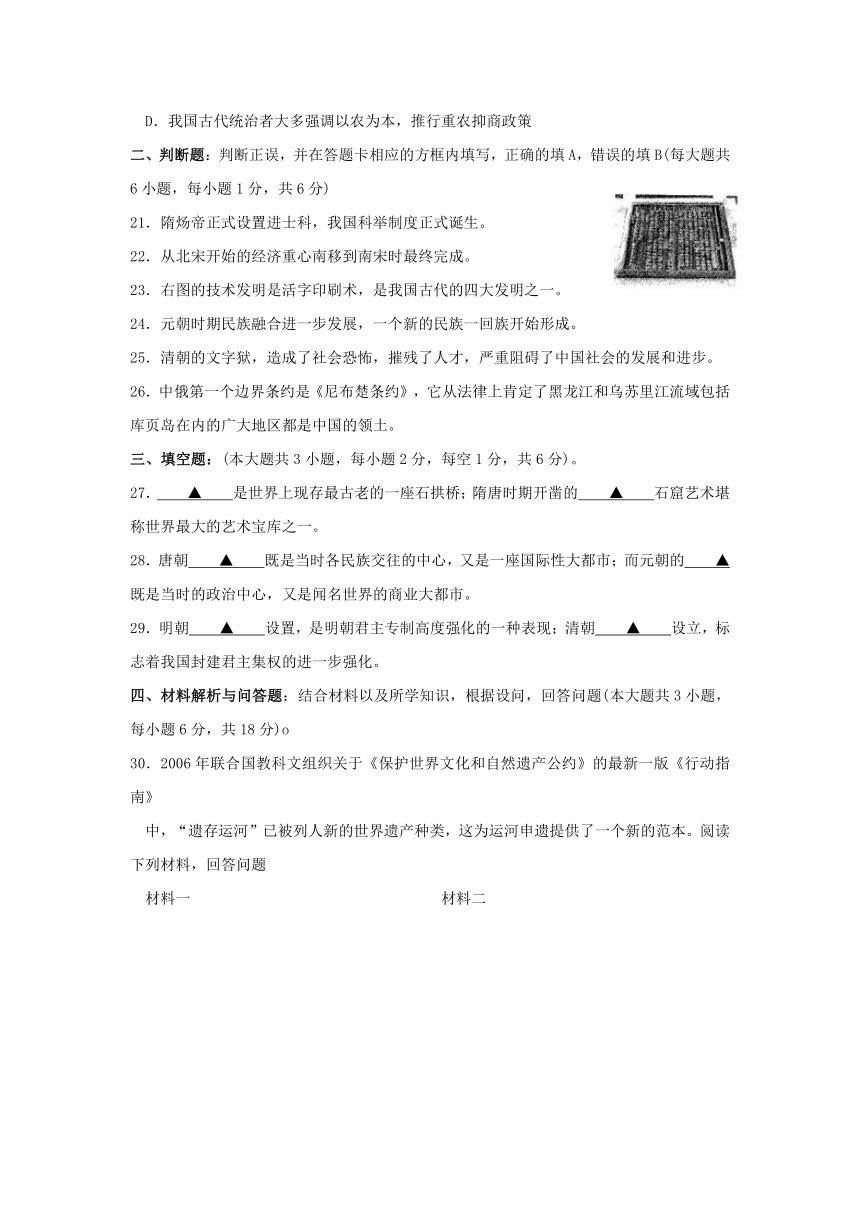 D．我国古代统治者大多强调以农为本，推行重农抑商政策

二、判断题：判断正误，并在答题卡相应的方框内填写，正确的填A，错误的填B(每大题共6小题，每小题1分，共6分)

21．隋炀帝正式设置进士科，我国科举制度正式诞生。

22．从北宋开始的经济重心南移到南宋时最终完成。

23．右图的技术发明是活字印刷术，是我国古代的四大发明之一。

24．元朝时期民族融合进一步发展，一个新的民族一回族开始形成。

25．清朝的文字狱，造成了社会恐怖，摧残了人才，严重阻碍了中国社会的发展和进步。

26．中俄第一个边界条约是《尼布楚条约》，它从法律上肯定了黑龙江和乌苏里江流域包括库页岛在内的广大地区都是中国的领土。

三、填空题：(本大题共3小题，每小题2分，每空1分，共6分)。

27．____▲____是世界上现存最古老的一座石拱桥；隋唐时期开凿的____▲____石窟艺术堪称世界最大的艺术宝库之一。

28．唐朝____▲____既是当时各民族交往的中心，又是一座国际性大都市；而元朝的____▲既是当时的政治中心，又是闻名世界的商业大都市。

29．明朝____▲____设置，是明朝君主专制高度强化的一种表现；清朝____▲____设立，标志着我国封建君主集权的进一步强化。

四、材料解析与问答题：结合材料以及所学知识，根据设问，回答问题(本大题共3小题，每小题6分，共18分)o

30．2006年联合国教科文组织关于《保护世界文化和自然遗产公约》的最新一版《行动指南》

中，“遗存运河”已被列人新的世界遗产种类，这为运河申遗提供了一个新的范本。阅读下列材料，回答问题

材料一

材料二